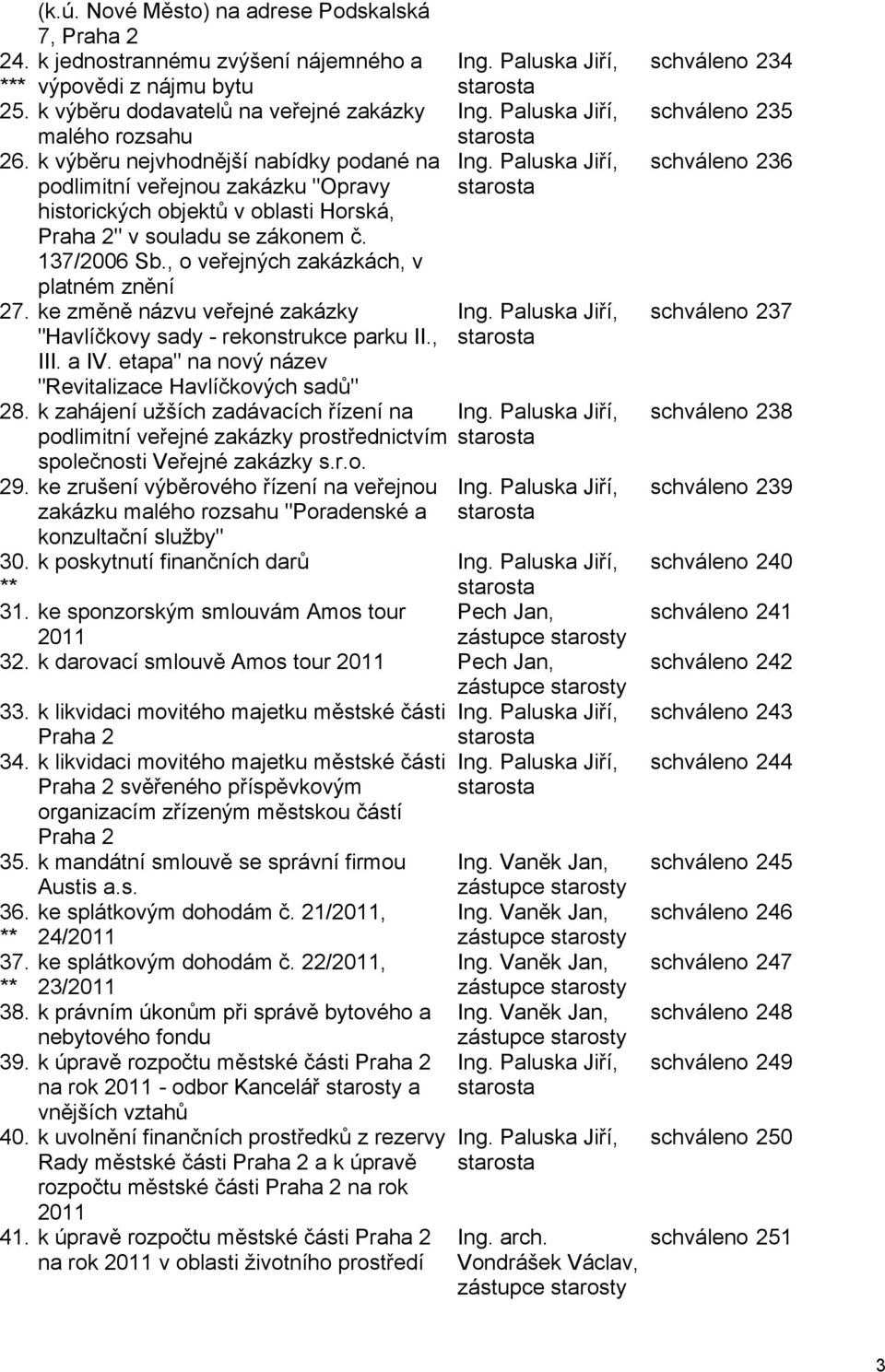 | | | | |
|---|---|---|---|
| | (k.ú. Nové Město) na adrese Podskalská 7, Praha 2 | | |
| 24. *** | k jednostrannému zvýšení nájemného a výpovědi z nájmu bytu | Ing. Paluska Jiří, starosta | schváleno 234 |
| 25. | k výběru dodavatelů na veřejné zakázky malého rozsahu | Ing. Paluska Jiří, starosta | schváleno 235 |
| 26. | k výběru nejvhodnější nabídky podané na podlimitní veřejnou zakázku "Opravy historických objektů v oblasti Horská, Praha 2" v souladu se zákonem č. 137/2006 Sb., o veřejných zakázkách, v platném znění | Ing. Paluska Jiří, starosta | schváleno 236 |
| 27. | ke změně názvu veřejné zakázky "Havlíčkovy sady - rekonstrukce parku II., III. a IV. etapa" na nový název "Revitalizace Havlíčkových sadů" | Ing. Paluska Jiří, starosta | schváleno 237 |
| 28. | k zahájení užších zadávacích řízení na podlimitní veřejné zakázky prostřednictvím společnosti Veřejné zakázky s.r.o. | Ing. Paluska Jiří, starosta | schváleno 238 |
| 29. | ke zrušení výběrového řízení na veřejnou zakázku malého rozsahu "Poradenské a konzultační služby" | Ing. Paluska Jiří, starosta | schváleno 239 |
| 30. ** | k poskytnutí finančních darů | Ing. Paluska Jiří, starosta | schváleno 240 |
| 31. | ke sponzorským smlouvám Amos tour 2011 | Pech Jan, zástupce starosty | schváleno 241 |
| 32. | k darovací smlouvě Amos tour 2011 | Pech Jan, zástupce starosty | schváleno 242 |
| 33. | k likvidaci movitého majetku městské části Praha 2 | Ing. Paluska Jiří, starosta | schváleno 243 |
| 34. | k likvidaci movitého majetku městské části Praha 2 svěřeného příspěvkovým organizacím zřízeným městskou částí Praha 2 | Ing. Paluska Jiří, starosta | schváleno 244 |
| 35. | k mandátní smlouvě se správní firmou Austis a.s. | Ing. Vaněk Jan, zástupce starosty | schváleno 245 |
| 36. ** | ke splátkovým dohodám č. 21/2011, 24/2011 | Ing. Vaněk Jan, zástupce starosty | schváleno 246 |
| 37. ** | ke splátkovým dohodám č. 22/2011, 23/2011 | Ing. Vaněk Jan, zástupce starosty | schváleno 247 |
| 38. | k právním úkonům při správě bytového a nebytového fondu | Ing. Vaněk Jan, zástupce starosty | schváleno 248 |
| 39. | k úpravě rozpočtu městské části Praha 2 na rok 2011 - odbor Kancelář starosty a vnějších vztahů | Ing. Paluska Jiří, starosta | schváleno 249 |
| 40. | k uvolnění finančních prostředků z rezervy Rady městské části Praha 2 a k úpravě rozpočtu městské části Praha 2 na rok 2011 | Ing. Paluska Jiří, starosta | schváleno 250 |
| 41. | k úpravě rozpočtu městské části Praha 2 na rok 2011 v oblasti životního prostředí | Ing. arch. Vondrášek Václav, zástupce starosty | schváleno 251 |

3